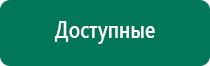 Доступные